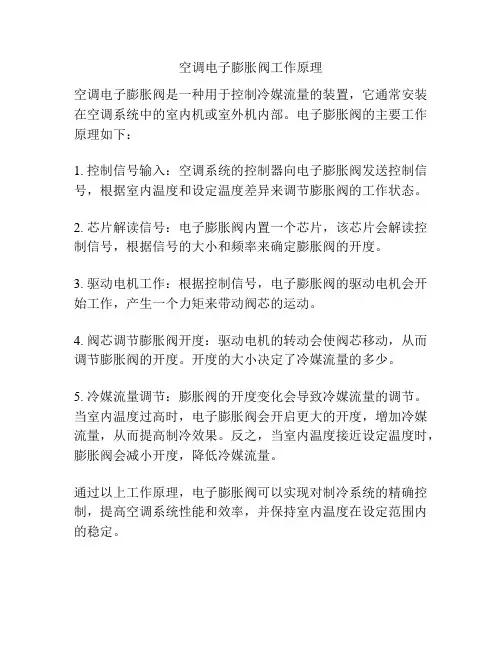 空调电子膨胀阀工作原理

空调电子膨胀阀是一种用于控制冷媒流量的装置，它通常安装在空调系统中的室内机或室外机内部。电子膨胀阀的主要工作原理如下：

1. 控制信号输入：空调系统的控制器向电子膨胀阀发送控制信号，根据室内温度和设定温度差异来调节膨胀阀的工作状态。

2. 芯片解读信号：电子膨胀阀内置一个芯片，该芯片会解读控制信号，根据信号的大小和频率来确定膨胀阀的开度。

3. 驱动电机工作：根据控制信号，电子膨胀阀的驱动电机会开始工作，产生一个力矩来带动阀芯的运动。

4. 阀芯调节膨胀阀开度：驱动电机的转动会使阀芯移动，从而调节膨胀阀的开度。开度的大小决定了冷媒流量的多少。

5. 冷媒流量调节：膨胀阀的开度变化会导致冷媒流量的调节。当室内温度过高时，电子膨胀阀会开启更大的开度，增加冷媒流量，从而提高制冷效果。反之，当室内温度接近设定温度时，膨胀阀会减小开度，降低冷媒流量。

通过以上工作原理，电子膨胀阀可以实现对制冷系统的精确控制，提高空调系统性能和效率，并保持室内温度在设定范围内的稳定。